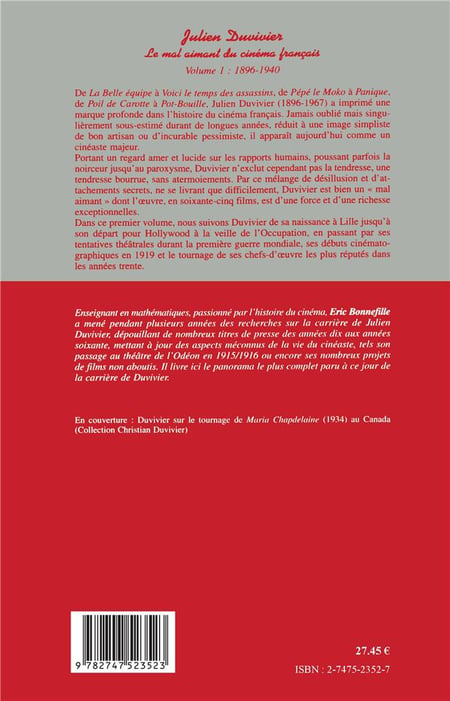 Julien Duvivier
Le mal aimant du cinéma français
Volume 1 : 1896-1940

De La Belle équipe à Voici le temps des assassins, de Pépé le Moko à Panique, de Poil de Carotte à Pot-Bouille, Julien Duvivier (1896-1967) a imprimé une marque profonde dans l'histoire du cinéma français. Jamais oublié mais singulièrement sous-estimé durant de longues années, réduit à une image simpliste de bon artisan ou d'incurable pessimiste, il apparaît aujourd'hui comme un cinéaste majeur.
Portant un regard amer et lucide sur les rapports humains, poussant parfois la noirceur jusqu'au paroxysme, Duvivier n'exclut cependant pas la tendresse, une tendresse bourrue, sans atermoiements. Par ce mélange de désillusion et d'attachements secrets, ne se livrant que difficilement, Duvivier est bien un « mal aimant » dont l'œuvre, en soixante-cinq films, est d'une force et d'une richesse exceptionnelles.
Dans ce premier volume, nous suivons Duvivier de sa naissance à Lille jusqu'à son départ pour Hollywood à la veille de l'Occupation, en passant par ses tentatives théâtrales durant la première guerre mondiale, ses débuts cinématographiques en 1919 et le tournage de ses chefs-d'œuvre les plus réputés dans les années trente.

Enseignant en mathématiques, passionné par l'histoire du cinéma, Eric Bonnefille a mené pendant plusieurs années des recherches sur la carrière de Julien Duvivier, dépouillant de nombreux titres de presse des années dix aux années soixante, mettant à jour des aspects méconnus de la vie du cinéaste, tels son passage au théâtre de l'Odéon en 1915/1916 ou encore ses nombreux projets de films non aboutis. Il livre ici le panorama le plus complet paru à ce jour de la carrière de Duvivier.

En couverture : Duvivier sur le tournage de Maria Chapdelaine (1934) au Canada (Collection Christian Duvivier)

9 782747 523523

27.45 €
ISBN : 2-7475-2352-7